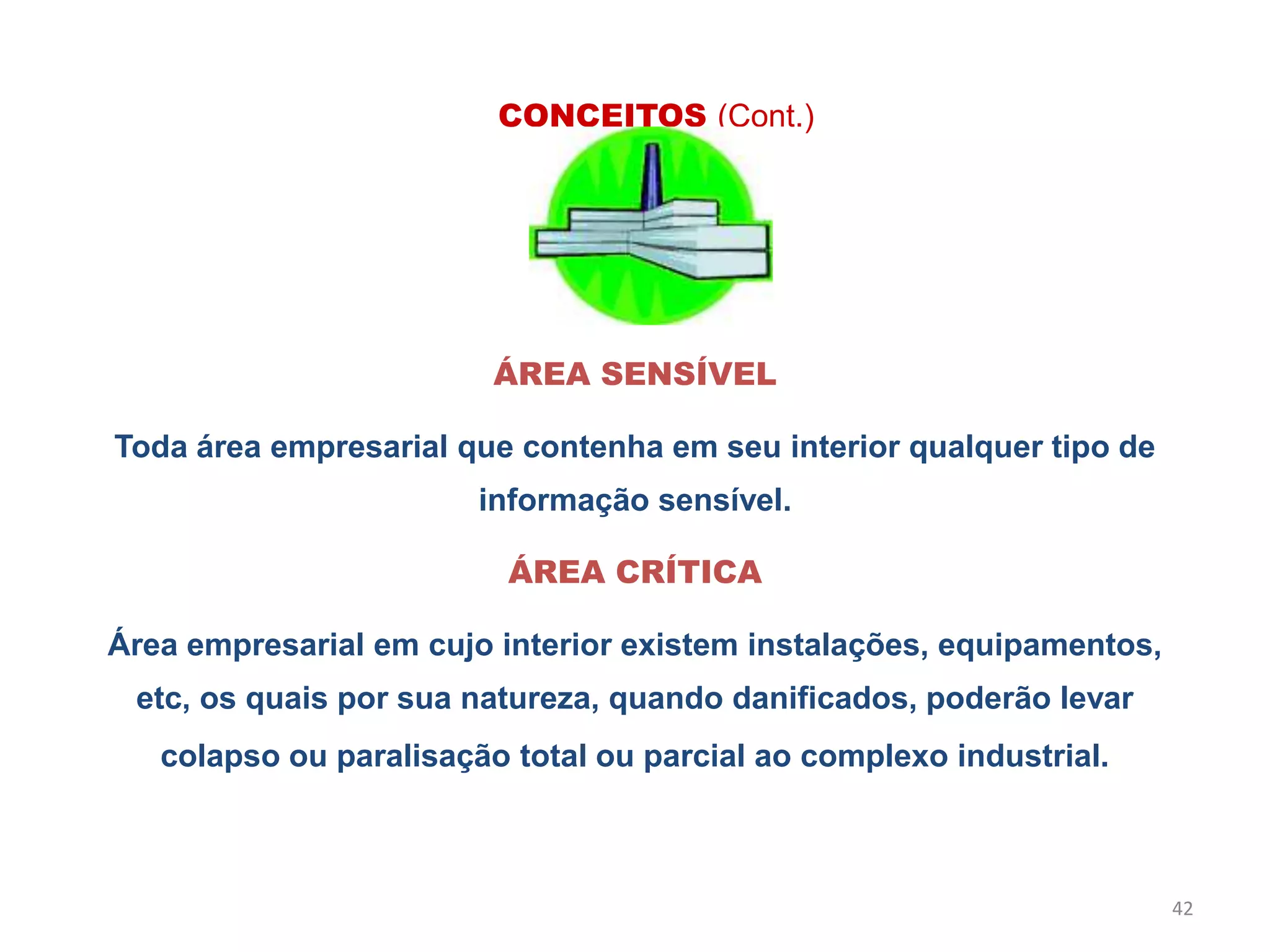 CONCEITOS (Cont.)

ÁREA SENSÍVEL

Toda área empresarial que contenha em seu interior qualquer tipo de informação sensível.

ÁREA CRÍTICA

Área empresarial em cujo interior existem instalações, equipamentos, etc, os quais por sua natureza, quando danificados, poderão levar colapso ou paralisação total ou parcial ao complexo industrial.

42